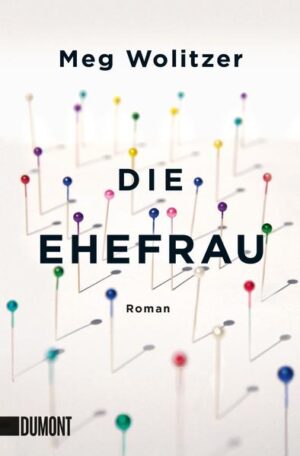 Meg Wolitzer

DIE EHEFRAU

Roman

DUMONT